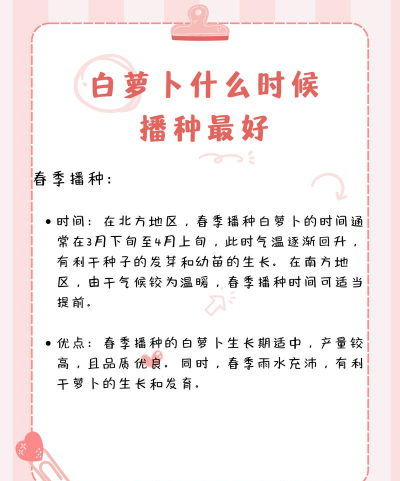 白萝卜什么时候播种最好

春季播种：

• 时间：在北方地区，春季播种白萝卜的时间通常在3月下旬至4月上旬，此时气温逐渐回升，有利于种子的发芽和幼苗的生长。在南方地区，由于气候较为温暖，春季播种时间可适当提前。

• 优点：春季播种的白萝卜生长期适中，产量较高，且品质优良。同时，春季雨水充沛，有利于萝卜的生长和发育。